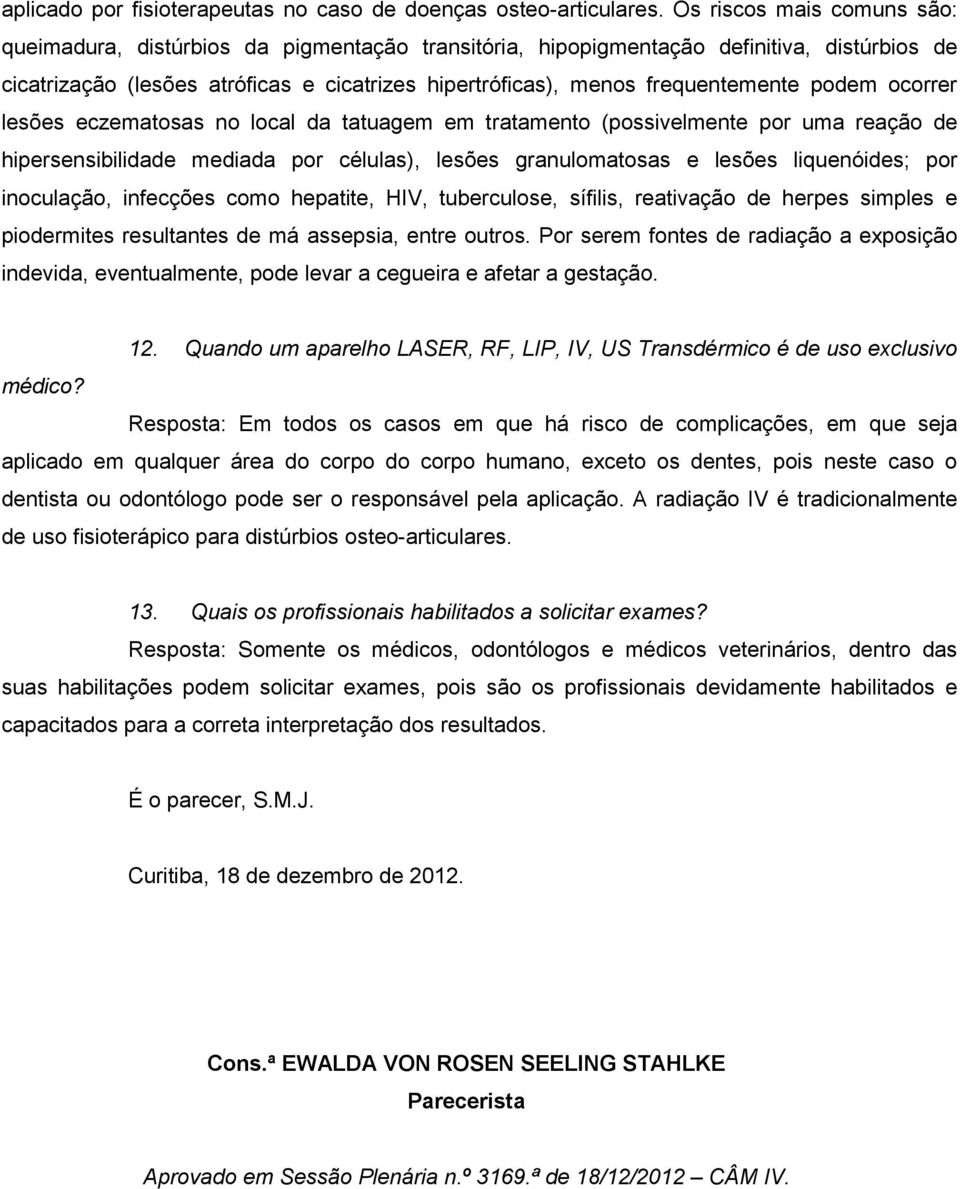 aplicado por fisioterapeutas no caso de doenças osteo-articulares. Os riscos mais comuns são: queimadura, distúrbios da pigmentação transitória, hipopigmentação definitiva, distúrbios de cicatrização (lesões atróficas e cicatrizes hipertróficas), menos frequentemente podem ocorrer lesões eczematosas no local da tatuagem em tratamento (possivelmente por uma reação de hipersensibilidade mediada por células), lesões granulomatosas e lesões liquenóides; por inoculação, infecções como hepatite, HIV, tuberculose, sífilis, reativação de herpes simples e piodermites resultantes de má assepsia, entre outros. Por serem fontes de radiação a exposição indevida, eventualmente, pode levar a cegueira e afetar a gestação.

12. Quando um aparelho LASER, RF, LIP, IV, US Transdérmico é de uso exclusivo médico?

Resposta: Em todos os casos em que há risco de complicações, em que seja aplicado em qualquer área do corpo do corpo humano, exceto os dentes, pois neste caso o dentista ou odontólogo pode ser o responsável pela aplicação. A radiação IV é tradicionalmente de uso fisioterápico para distúrbios osteo-articulares.

13. Quais os profissionais habilitados a solicitar exames?

Resposta: Somente os médicos, odontólogos e médicos veterinários, dentro das suas habilitações podem solicitar exames, pois são os profissionais devidamente habilitados e capacitados para a correta interpretação dos resultados.

É o parecer, S.M.J.

Curitiba, 18 de dezembro de 2012.

Cons.ª EWALDA VON ROSEN SEELING STAHLKE
Parecerista

Aprovado em Sessão Plenária n.º 3169.ª de 18/12/2012 – CÂM IV.